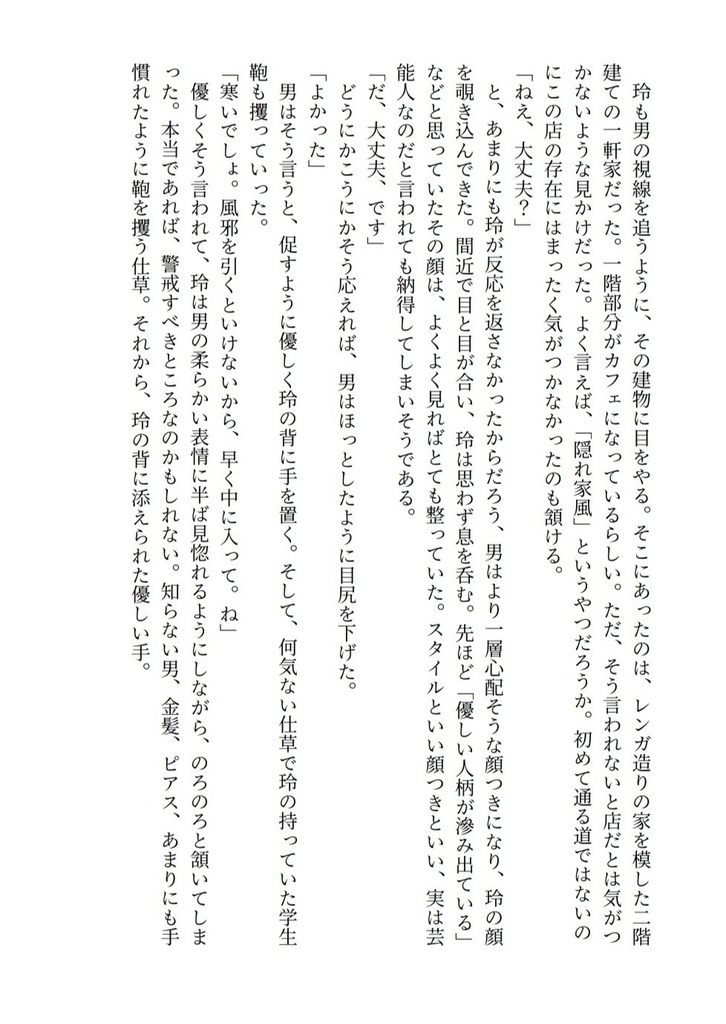 玲も男の視線を追うように、その建物に目をやる。そこにあったのは、レンガ造りの家を模した二階建ての一軒家だった。一階部分がカフェになっているらしい。ただ、そう言われないと店だとは気がつかないような見かけだった。よく言えば、「隠れ家風」というやつだろうか。初めて通る道ではないのにこの店の存在にはまったく気がつかなかったのも頷ける。

「ねえ、大丈夫？」

と、あまりにも玲が反応を返さなかったからだろう、男はより一層心配そうな顔つきになり、玲の顔を覗き込んできた。間近で目と目が合い、玲は思わず息を呑む。先ほど「優しい人柄が滲み出ている」などと思っていたその顔は、よくよく見ればとても整っていた。スタイルといい顔つきといい、実は芸能人なのだと言われても納得してしまいそうである。

「だ、大丈夫、です」

どうにかこうにかそう応えれば、男はほっとしたように目尻を下げた。

「よかった」

男はそう言うと、促すように優しく玲の背に手を置く。そして、何気ない仕草で玲の持っていた学生鞄も攫っていった。

「寒いでしょ。風邪を引くといけないから、早く中に入って。ね」

優しくそう言われて、玲は男の柔らかい表情に半ば見惚れるようにしながら、のろのろと頷いてしまった。本当であれば、警戒すべきところなのかもしれない。知らない男、金髪、ピアス、あまりにも手慣れたように鞄を攫う仕草。それから、玲の背に添えられた優しい手。